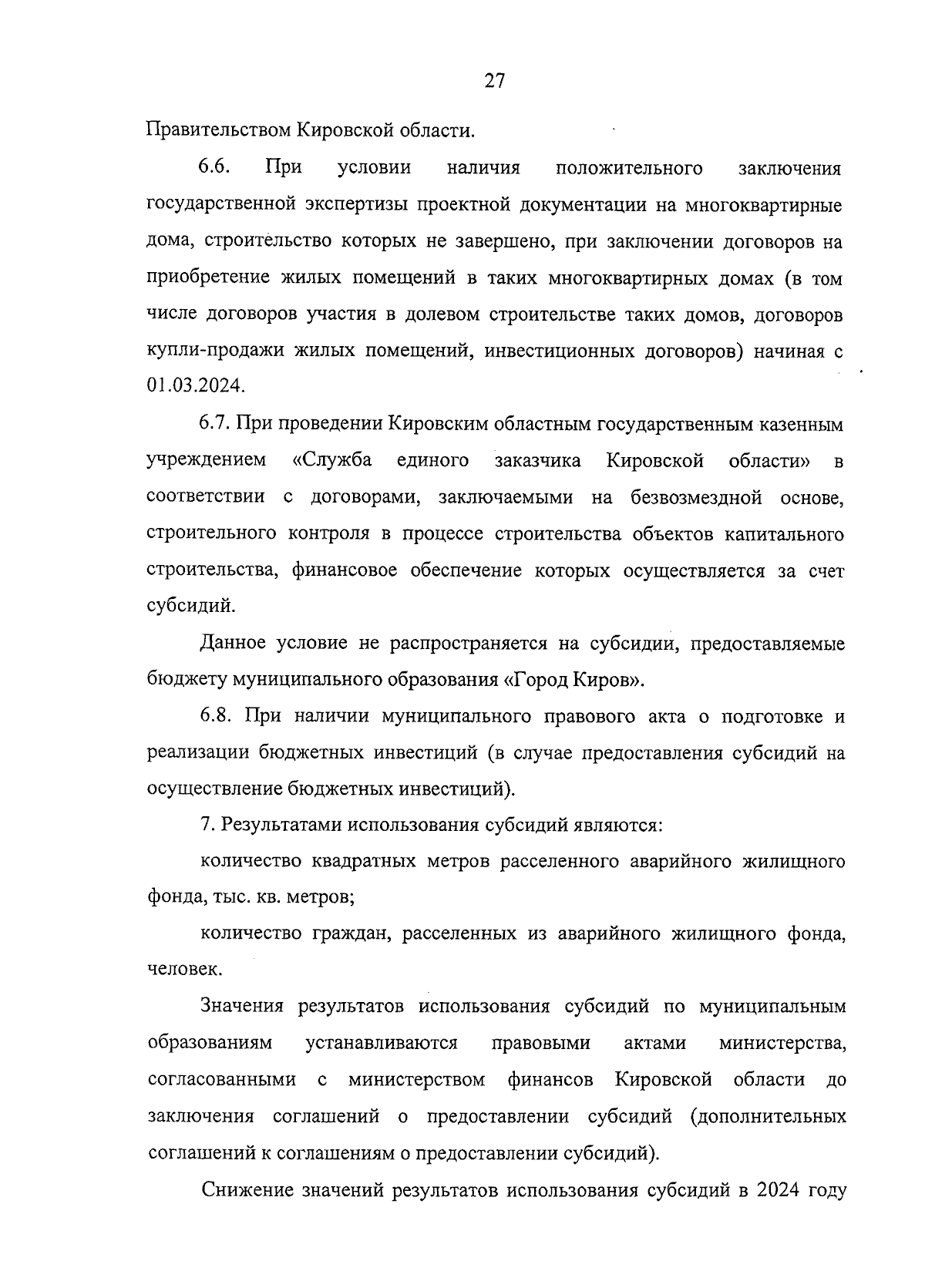 27

Правительством Кировской области.

6.6. При условии наличия положительного заключения государственной экспертизы проектной документации на многоквартирные дома, строительство которых не завершено, при заключении договоров на приобретение жилых помещений в таких многоквартирных домах (в том числе договоров участия в долевом строительстве таких домов, договоров купли-продажи жилых помещений, инвестиционных договоров) начиная с 01.03.2024.

6.7. При проведении Кировским областным государственным казенным учреждением «Служба единого заказчика Кировской области» в соответствии с договорами, заключаемыми на безвозмездной основе, строительного контроля в процессе строительства объектов капитального строительства, финансовое обеспечение которых осуществляется за счет субсидий.

Данное условие не распространяется на субсидии, предоставляемые бюджету муниципального образования «Город Киров».

6.8. При наличии муниципального правового акта о подготовке и реализации бюджетных инвестиций (в случае предоставления субсидий на осуществление бюджетных инвестиций).

7. Результатами использования субсидий являются:

количество квадратных метров расселенного аварийного жилищного фонда, тыс. кв. метров;

количество граждан, расселенных из аварийного жилищного фонда, человек.

Значения результатов использования субсидий по муниципальным образованиям устанавливаются правовыми актами министерства, согласованными с министерством финансов Кировской области до заключения соглашений о предоставлении субсидий (дополнительных соглашений к соглашениям о предоставлении субсидий).

Снижение значений результатов использования субсидий в 2024 году